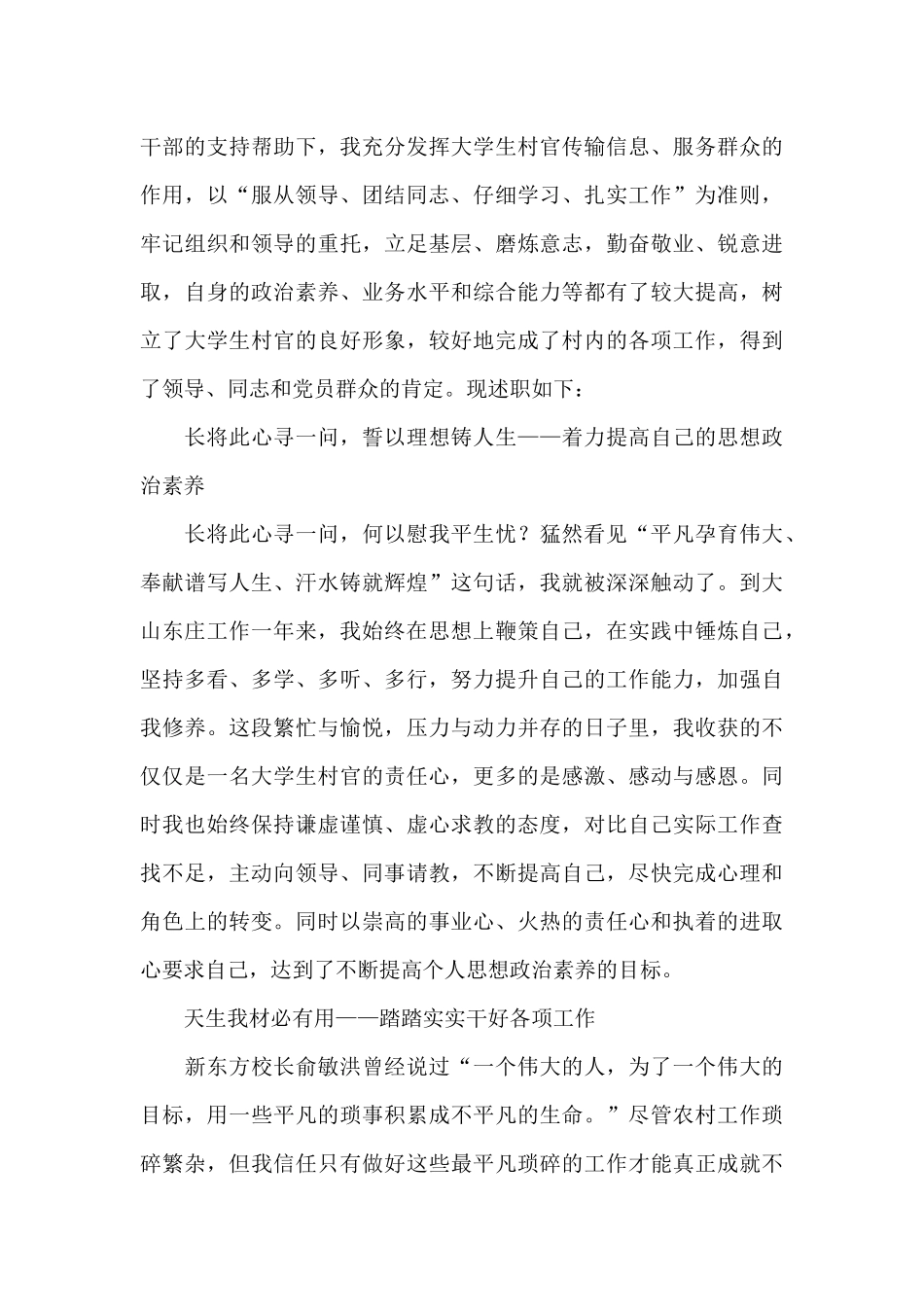 干部的支持帮助下，我充分发挥大学生村官传输信息、服务群众的作用，以“服从领导、团结同志、仔细学习、扎实工作”为准则，牢记组织和领导的重托，立足基层、磨炼意志，勤奋敬业、锐意进取，自身的政治素养、业务水平和综合能力等都有了较大提高，树立了大学生村官的良好形象，较好地完成了村内的各项工作，得到了领导、同志和党员群众的肯定。现述职如下：

长将此心寻一问，誓以理想铸人生——着力提高自己的思想政治素养

长将此心寻一问，何以慰我平生忧？猛然看见“平凡孕育伟大、奉献谱写人生、汗水铸就辉煌”这句话，我就被深深触动了。到大山东庄工作一年来，我始终在思想上鞭策自己，在实践中锤炼自己，坚持多看、多学、多听、多行，努力提升自己的工作能力，加强自我修养。这段繁忙与愉悦，压力与动力并存的日子里，我收获的不仅仅是一名大学生村官的责任心，更多的是感激、感动与感恩。同时我也始终保持谦虚谨慎、虚心求教的态度，对比自己实际工作查找不足，主动向领导、同事请教，不断提高自己，尽快完成心理和角色上的转变。同时以崇高的事业心、火热的责任心和执着的进取心要求自己，达到了不断提高个人思想政治素养的目标。

天生我材必有用——踏踏实实干好各项工作

新东方校长俞敏洪曾经说过“一个伟大的人，为了一个伟大的目标，用一些平凡的琐事积累成不平凡的生命。”尽管农村工作琐碎繁杂，但我信任只有做好这些最平凡琐碎的工作才能真正成就不